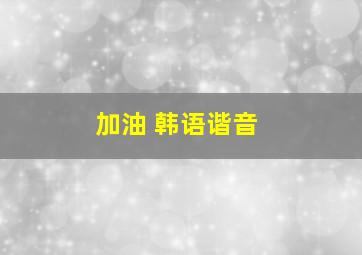 加油 韩语谐音